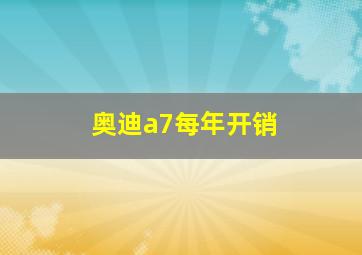 奥迪a7每年开销